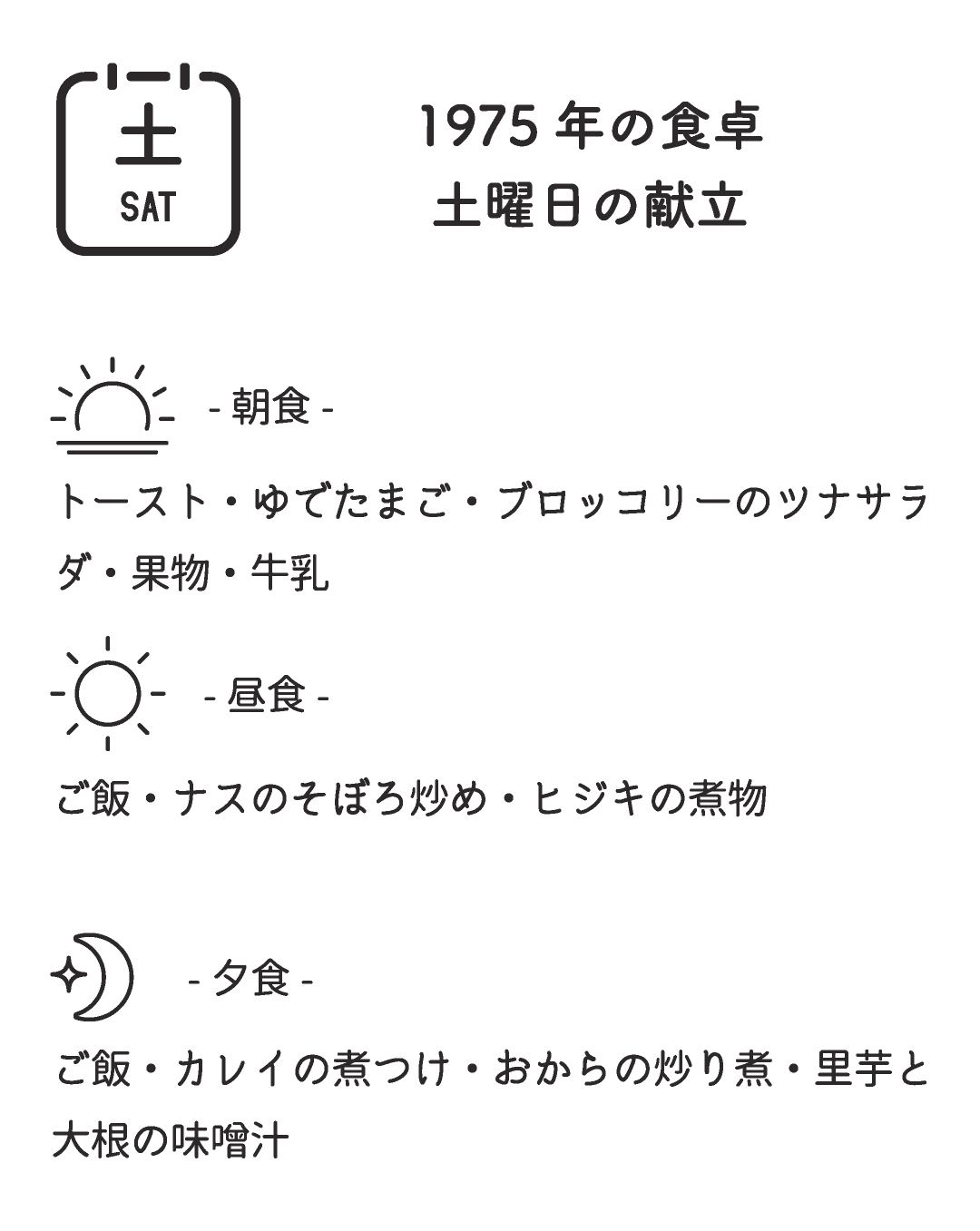 土
SAT

1975 年の食卓
土曜日の献立

- 朝食 -

トースト・ゆでたまご・ブロッコリーのツナサラダ・果物・牛乳

- 昼食 -

ご飯・ナスのそぼろ炒め・ヒジキの煮物

- 夕食 -

ご飯・カレイの煮つけ・おからの炒り煮・里芋と大根の味噌汁